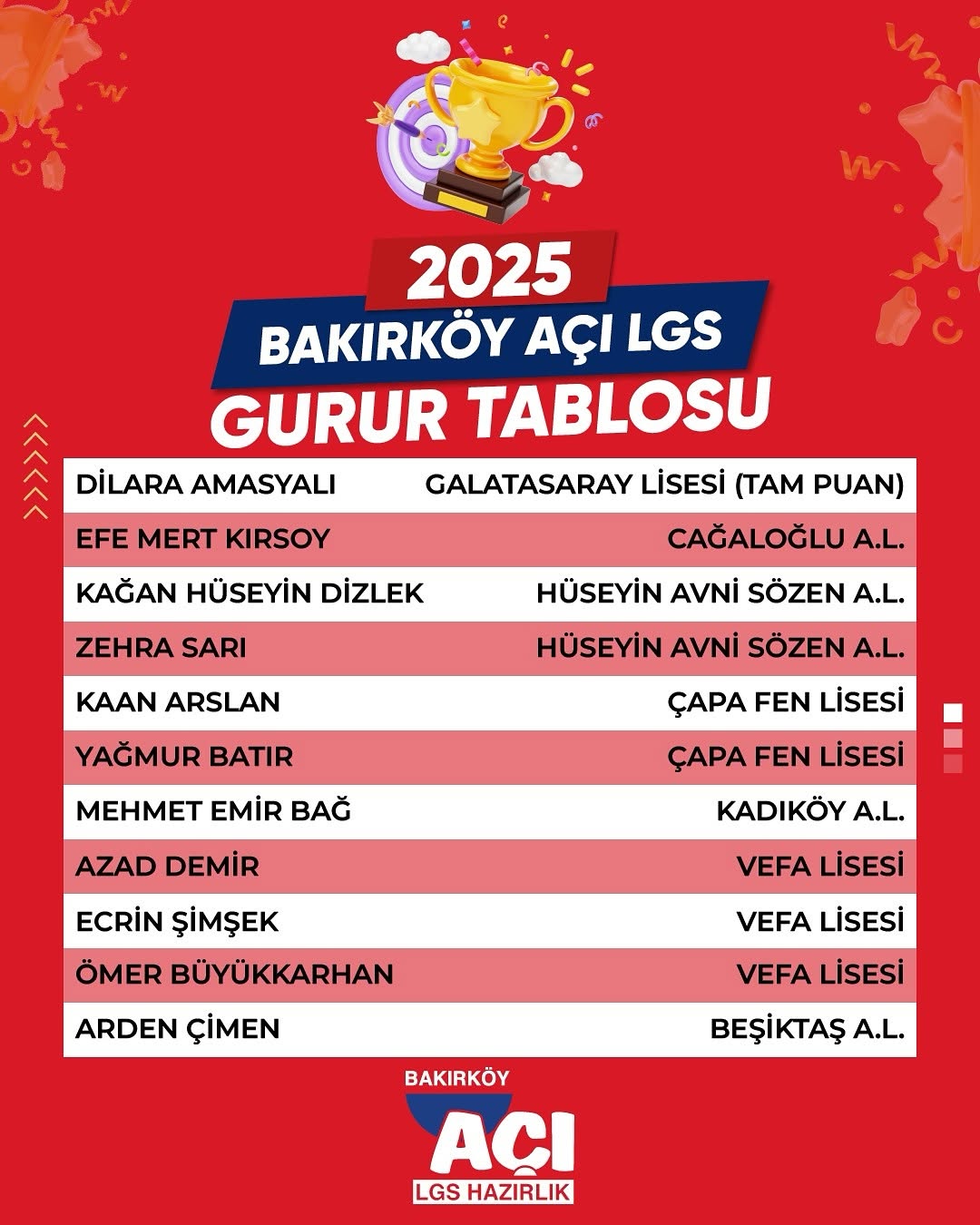 2025

BAKIRKÖY AÇI LGS

GURUR TABLOSU

| DİLARA AMASYALI | GALATASARAY LİSESİ (TAM PUAN) |
|---|---|
| EFE MERT KIRSOY | CAĞALOĞLU A.L. |
| KAĞAN HÜSEYİN DİZLEK | HÜSEYİN AVNİ SÖZEN A.L. |
| ZEHRA SARI | HÜSEYİN AVNİ SÖZEN A.L. |
| KAAN ARSLAN | ÇAPA FEN LİSESİ |
| YAĞMUR BATIR | ÇAPA FEN LİSESİ |
| MEHMET EMİR BAĞ | KADIKÖY A.L. |
| AZAD DEMİR | VEFA LİSESİ |
| ECRİN ŞİMŞEK | VEFA LİSESİ |
| ÖMER BÜYÜKKARHAN | VEFA LİSESİ |
| ARDEN ÇİMEN | BEŞİKTAŞ A.L. |

BAKIRKÖY
AÇI
LGS HAZIRLIK